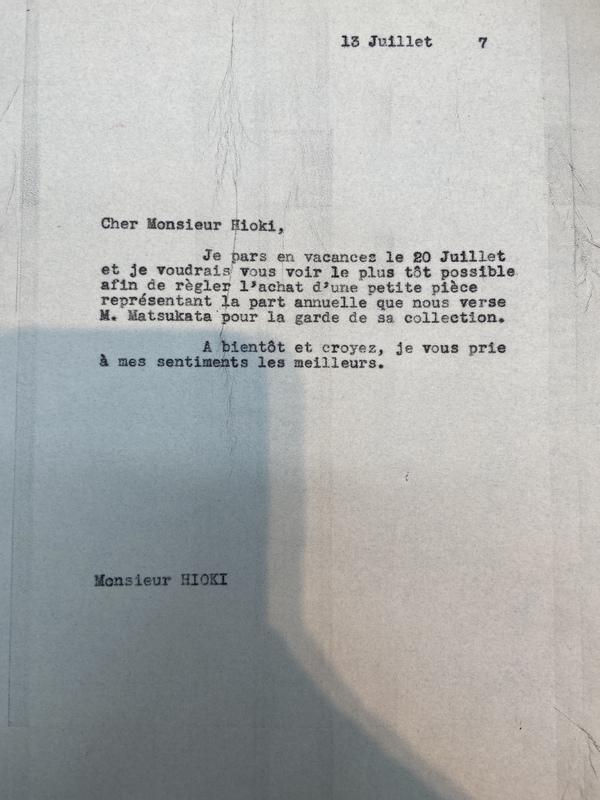 13 Juillet 7

Cher Monsieur Hioki,

Je pars en vacances le 20 Juillet et je voudrais vous voir le plus tôt possible afin de règler l'achat d'une petite pièce représentant la part annuelle que nous verse M. Matsukata pour la garde de sa collection.

A bientôt et croyez, je vous prie à mes sentiments les meilleurs.

Monsieur HIOKI